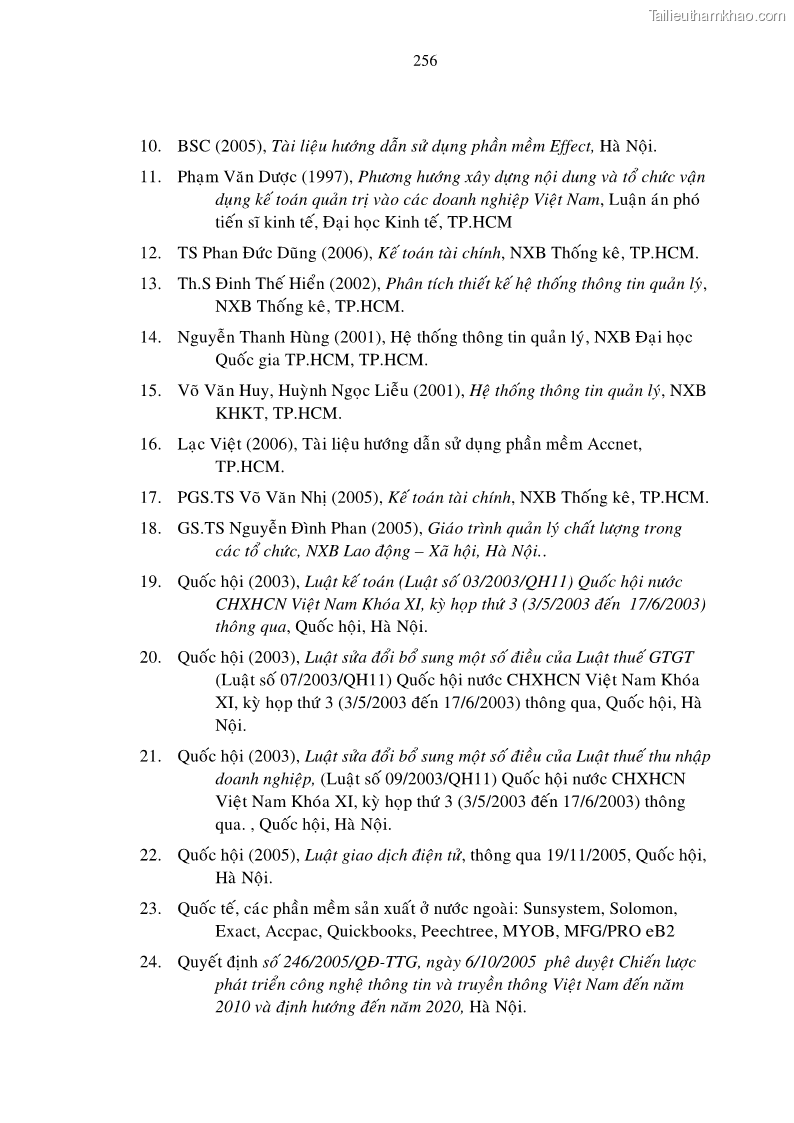 Tailieuthamkhao.com

256

10. BSC (2005), Tài liệu hướng dẫn sử dụng phần mềm Effect, Hà Nội.

11. Phạm Văn Dược (1997), Phương hướng xây dựng nội dung và tổ chức vận dụng kế toán quản trị vào các doanh nghiệp Việt Nam, Luận án phó tiến sĩ kinh tế, Đại học Kinh tế, TP.HCM

12. TS Phan Đức Dũng (2006), Kế toán tài chính, NXB Thống kê, TP.HCM.

13. Th.S Đinh Thế Hiển (2002), Phân tích thiết kế hệ thống thông tin quản lý, NXB Thống kê, TP.HCM.

14. Nguyễn Thanh Hùng (2001), Hệ thống thông tin quản lý, NXB Đại học Quốc gia TP.HCM, TP.HCM.

15. Võ Văn Huy, Huỳnh Ngọc Liễu (2001), Hệ thống thông tin quản lý, NXB KHKT, TP.HCM.

16. Lạc Việt (2006), Tài liệu hướng dẫn sử dụng phần mềm Accnet, TP.HCM.

17. PGS.TS Võ Văn Nhị (2005), Kế toán tài chính, NXB Thống kê, TP.HCM.

18. GS.TS Nguyễn Đình Phan (2005), Giáo trình quản lý chất lượng trong các tổ chức, NXB Lao động – Xã hội, Hà Nội..

19. Quốc hội (2003), Luật kế toán (Luật số 03/2003/QH11) Quốc hội nước CHXHCN Việt Nam Khóa XI, kỳ họp thứ 3 (3/5/2003 đến 17/6/2003) thông qua, Quốc hội, Hà Nội.

20. Quốc hội (2003), Luật sửa đổi bổ sung một số điều của Luật thuế GTGT (Luật số 07/2003/QH11) Quốc hội nước CHXHCN Việt Nam Khóa XI, kỳ họp thứ 3 (3/5/2003 đến 17/6/2003) thông qua, Quốc hội, Hà Nội.

21. Quốc hội (2003), Luật sửa đổi bổ sung một số điều của Luật thuế thu nhập doanh nghiệp, (Luật số 09/2003/QH11) Quốc hội nước CHXHCN Việt Nam Khóa XI, kỳ họp thứ 3 (3/5/2003 đến 17/6/2003) thông qua. , Quốc hội, Hà Nội.

22. Quốc hội (2005), Luật giao dịch điện tử, thông qua 19/11/2005, Quốc hội, Hà Nội.

23. Quốc tế, các phần mềm sản xuất ở nước ngoài: Sunsystem, Solomon, Exact, Accpac, Quickbooks, Peechtree, MYOB, MFG/PRO eB2

24. Quyết định số 246/2005/QĐ-TTG, ngày 6/10/2005 phê duyệt Chiến lược phát triển công nghệ thông tin và truyền thông Việt Nam đến năm 2010 và định hướng đến năm 2020, Hà Nội.